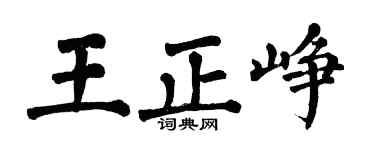 王正峥
词典网